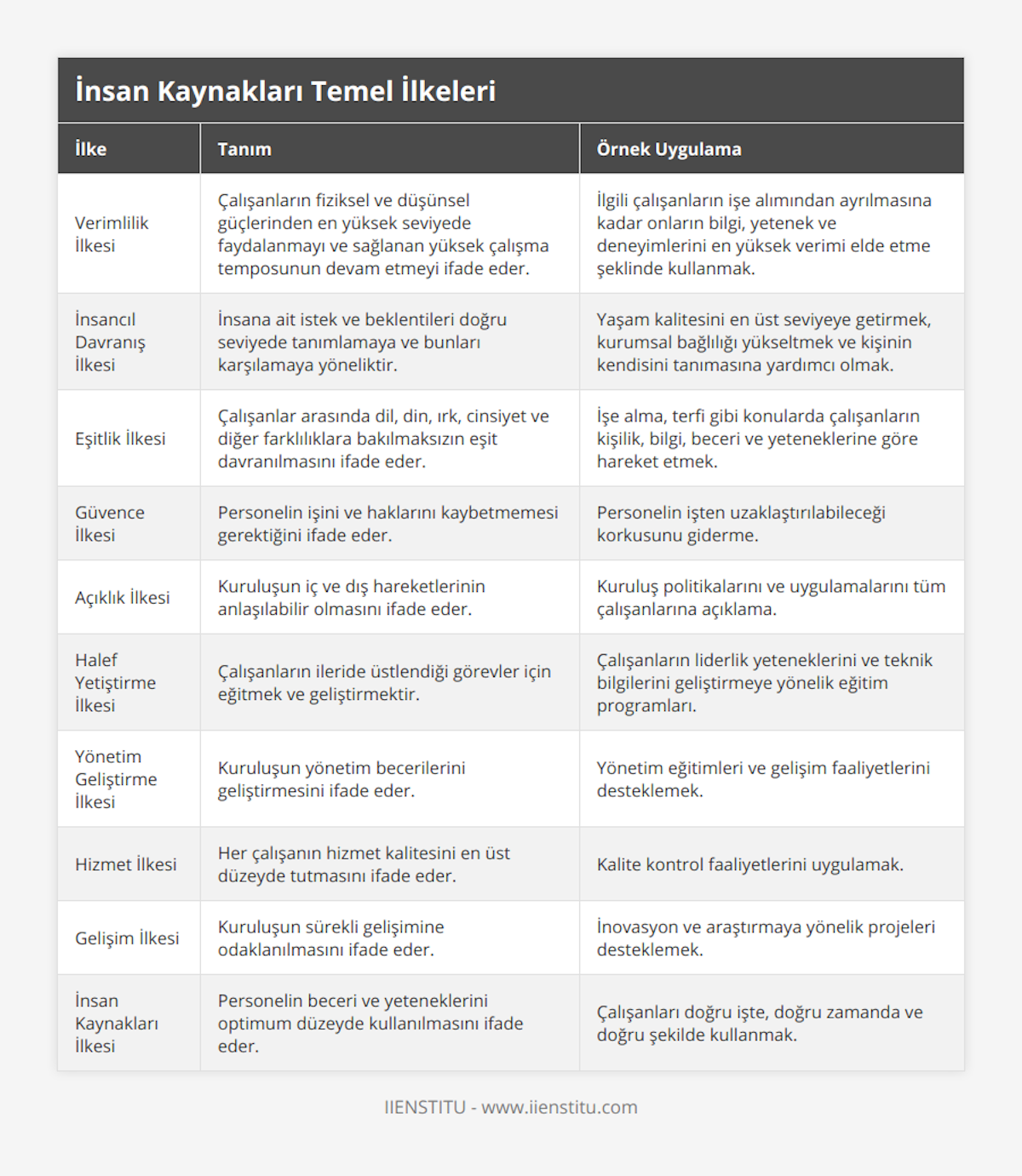 İnsan Kaynakları Temel İlkeleri

| İlke | Tanım | Örnek Uygulama |
|---|---|---|
| Verimlilik İlkesi | Çalışanların fiziksel ve düşünsel güçlerinden en yüksek seviyede faydalanmayı ve sağlanan yüksek çalışma temposunun devam etmeyi ifade eder. | İlgili çalışanların işe alımından ayrılmasına kadar onların bilgi, yetenek ve deneyimlerini en yüksek verimi elde etme şeklinde kullanmak. |
| İnsancıl Davranış İlkesi | İnsana ait istek ve beklentileri doğru seviyede tanımlamaya ve bunları karşılamaya yöneliktir. | Yaşam kalitesini en üst seviyeye getirmek, kurumsal bağlılığı yükseltmek ve kişinin kendisini tanımasına yardımcı olmak. |
| Eşitlik İlkesi | Çalışanlar arasında dil, din, ırk, cinsiyet ve diğer farklılıklara bakılmaksızın eşit davranılmasını ifade eder. | İşe alma, terfi gibi konularda çalışanların kişilik, bilgi, beceri ve yeteneklerine göre hareket etmek. |
| Güvence İlkesi | Personelin işini ve haklarını kaybetmemesi gerektiğini ifade eder. | Personelin işten uzaklaştırılabileceği korkusunu giderme. |
| Açıklık İlkesi | Kuruluşun iç ve dış hareketlerinin anlaşılabilir olmasını ifade eder. | Kuruluş politikalarını ve uygulamalarını tüm çalışanlarına açıklama. |
| Halef Yetiştirme İlkesi | Çalışanların ileride üstlendiği görevler için eğitmek ve geliştirmektir. | Çalışanların liderlik yeteneklerini ve teknik bilgilerini geliştirmeye yönelik eğitim programları. |
| Yönetim Geliştirme İlkesi | Kuruluşun yönetim becerilerini geliştirmesini ifade eder. | Yönetim eğitimleri ve gelişim faaliyetlerini desteklemek. |
| Hizmet İlkesi | Her çalışanın hizmet kalitesini en üst düzeyde tutmasını ifade eder. | Kalite kontrol faaliyetlerini uygulamak. |
| Gelişim İlkesi | Kuruluşun sürekli gelişimine odaklanılmasını ifade eder. | İnovasyon ve araştırmaya yönelik projeleri desteklemek. |
| İnsan Kaynakları İlkesi | Personelin beceri ve yeteneklerini optimum düzeyde kullanılmasını ifade eder. | Çalışanları doğru işte, doğru zamanda ve doğru şekilde kullanmak. |

IIENSTITU - www.iienstitu.com